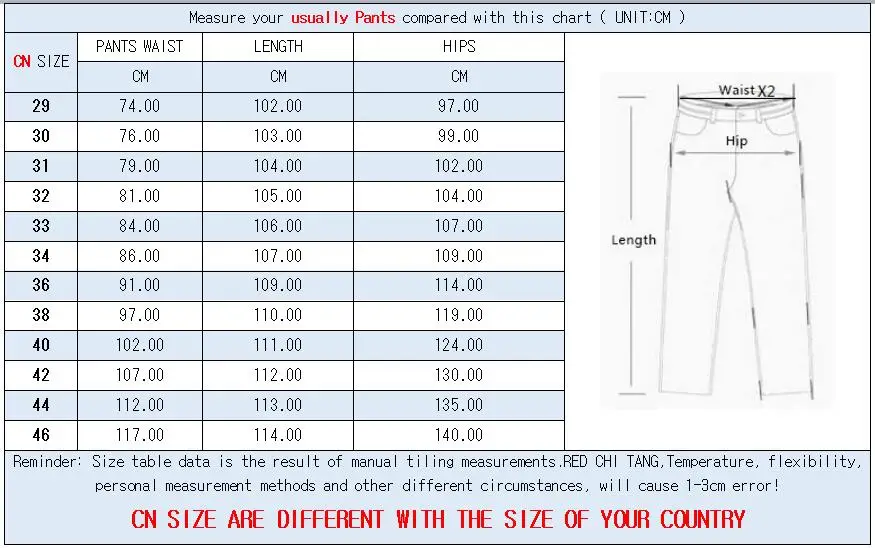 Measure your usually Pants compared with this chart ( UNIT:CM )

| CN SIZE | PANTS WAIST | LENGTH | HIPS |
|---|---|---|---|
| | CM | CM | CM |
| 29 | 74.00 | 102.00 | 97.00 |
| 30 | 76.00 | 103.00 | 99.00 |
| 31 | 79.00 | 104.00 | 102.00 |
| 32 | 81.00 | 105.00 | 104.00 |
| 33 | 84.00 | 106.00 | 107.00 |
| 34 | 86.00 | 107.00 | 109.00 |
| 36 | 91.00 | 109.00 | 114.00 |
| 38 | 97.00 | 110.00 | 119.00 |
| 40 | 102.00 | 111.00 | 124.00 |
| 42 | 107.00 | 112.00 | 130.00 |
| 44 | 112.00 | 113.00 | 135.00 |
| 46 | 117.00 | 114.00 | 140.00 |

Waist X2
Hip
Length

Reminder: Size table data is the result of manual tiling measurements.RED CHI TANG,Temperature, flexibility, personal measurement methods and other different circumstances, will cause 1-3cm error!

CN SIZE ARE DIFFERENT WITH THE SIZE OF YOUR COUNTRY